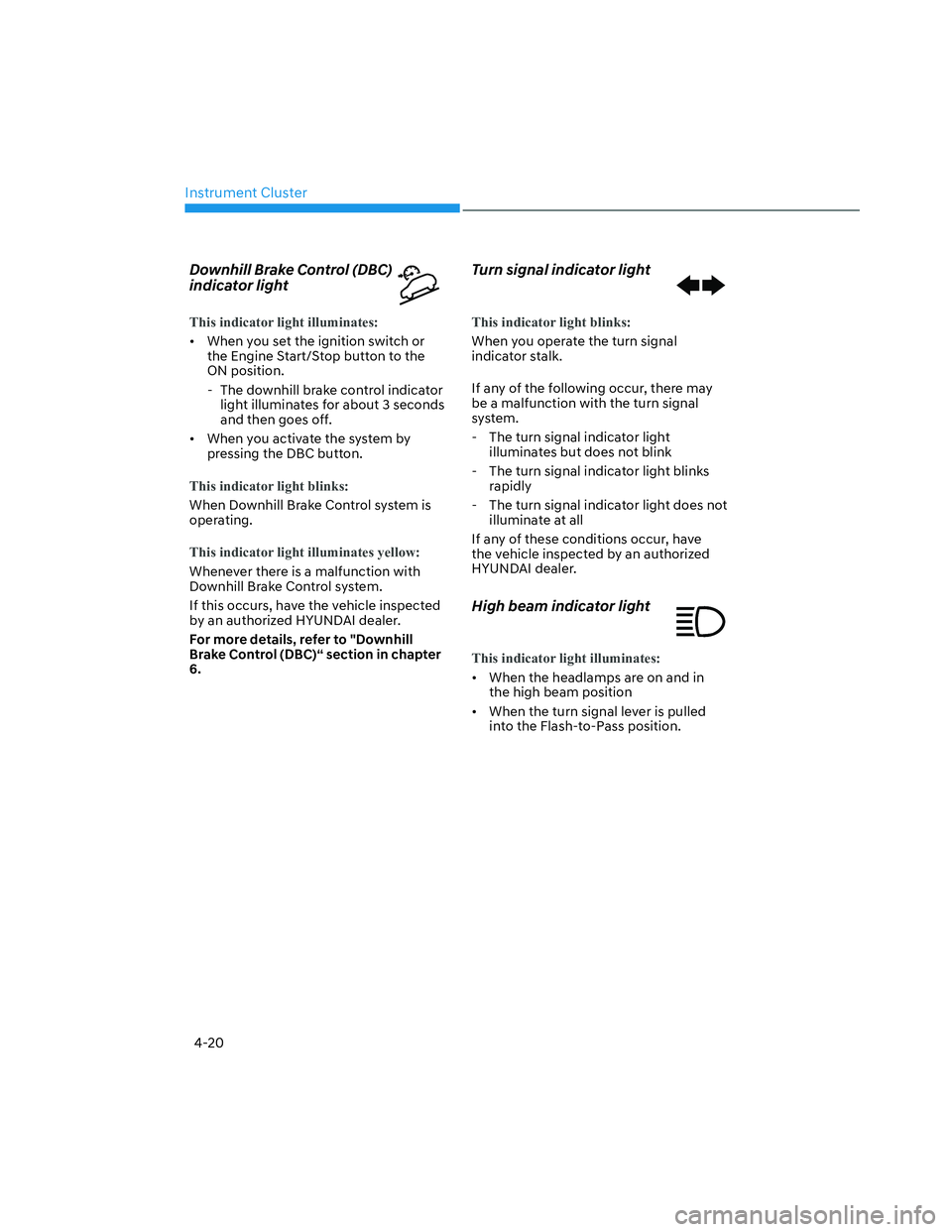 Instrument Cluster

Downhill Brake Control (DBC) indicator light

This indicator light illuminates:

• When you set the ignition switch or the Engine Start/Stop button to the ON position.
  - The downhill brake control indicator light illuminates for about 3 seconds and then goes off.
• When you activate the system by pressing the DBC button.

This indicator light blinks:

When Downhill Brake Control system is operating.

This indicator light illuminates yellow:

Whenever there is a malfunction with Downhill Brake Control system.

If this occurs, have the vehicle inspected by an authorized HYUNDAI dealer.

For more details, refer to "Downhill Brake Control (DBC)“ section in chapter 6.

Turn signal indicator light

This indicator light blinks:

When you operate the turn signal indicator stalk.

If any of the following occur, there may be a malfunction with the turn signal system.

- The turn signal indicator light illuminates but does not blink
- The turn signal indicator light blinks rapidly
- The turn signal indicator light does not illuminate at all

If any of these conditions occur, have the vehicle inspected by an authorized HYUNDAI dealer.

High beam indicator light

This indicator light illuminates:

• When the headlamps are on and in the high beam position
• When the turn signal lever is pulled into the Flash-to-Pass position.

4-20

carmanualsonline.info